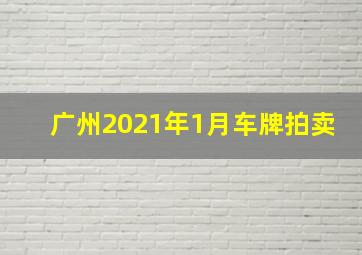 广州2021年1月车牌拍卖